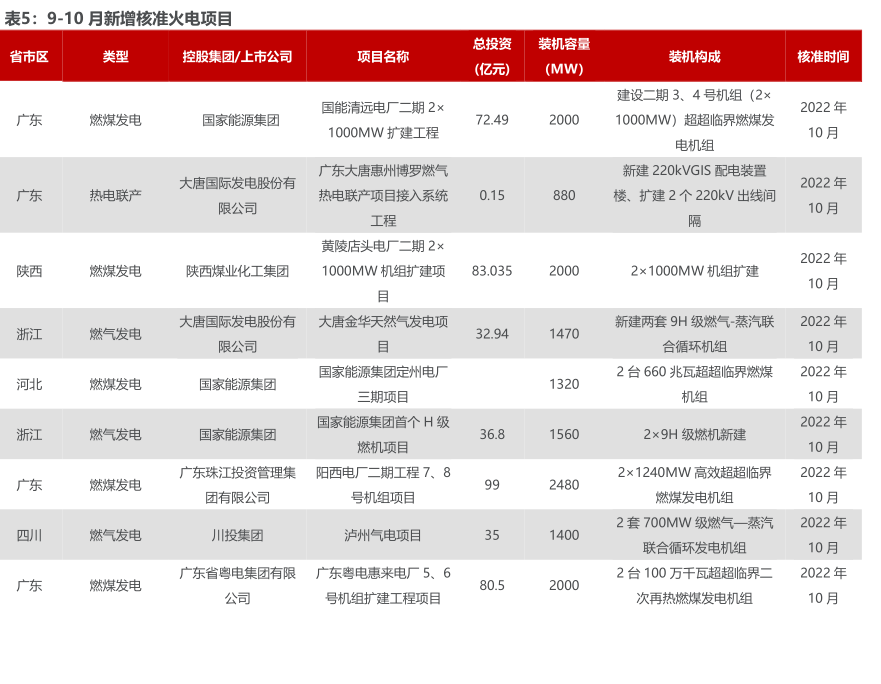 表5：9-10 月新增核准火电项目

| 省市区 | 类型 | 控股集团/上市公司 | 项目名称 | 总投资(亿元) | 装机容量(MW) | 装机构成 | 核准时间 |
|---|---|---|---|---|---|---|---|
| 广东 | 燃煤发电 | 国家能源集团 | 国能清远电厂二期 2×1000MW 扩建工程 | 72.49 | 2000 | 建设二期 3、4 号机组（2×1000MW）超超临界燃煤发电机组 | 2022 年 10 月 |
| 广东 | 热电联产 | 大唐国际发电股份有限公司 | 广东大唐惠州博罗燃气热电联产项目接入系统工程 | 0.15 | 880 | 新建 220kVGIS 配电装置楼、扩建 2 个 220kV 出线间隔 | 2022 年 10 月 |
| 陕西 | 燃煤发电 | 陕西煤业化工集团 | 黄陵店头电厂二期 2×1000MW 机组扩建项目 | 83.035 | 2000 | 2×1000MW 机组扩建 | 2022 年 10 月 |
| 浙江 | 燃气发电 | 大唐国际发电股份有限公司 | 大唐金华天然气发电项目 | 32.94 | 1470 | 新建两套 9H 级燃气-蒸汽联合循环机组 | 2022 年 10 月 |
| 河北 | 燃煤发电 | 国家能源集团 | 国家能源集团定州电厂三期项目 |  | 1320 | 2 台 660 兆瓦超超临界燃煤机组 | 2022 年 10 月 |
| 浙江 | 燃气发电 | 国家能源集团 | 国家能源集团首个 H 级燃机项目 | 36.8 | 1560 | 2×9H 级燃机新建 | 2022 年 10 月 |
| 广东 | 燃煤发电 | 广东珠江投资管理集团有限公司 | 阳西电厂二期工程 7、8 号机组项目 | 99 | 2480 | 2×1240MW 高效超超临界燃煤发电机组 | 2022 年 10 月 |
| 四川 | 燃气发电 | 川投集团 | 泸州气电项目 | 35 | 1400 | 2 套 700MW 级燃气—蒸汽联合循环发电机组 | 2022 年 10 月 |
| 广东 | 燃煤发电 | 广东省粤电集团有限公司 | 广东粤电惠来电厂 5、6 号机组扩建工程项目 | 80.5 | 2000 | 2 台 100 万千瓦超超临界二次再热燃煤发电机组 | 2022 年 10 月 |